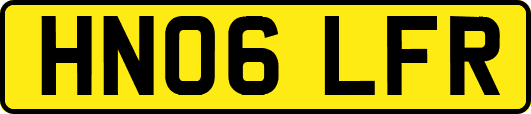 HN06 LFR